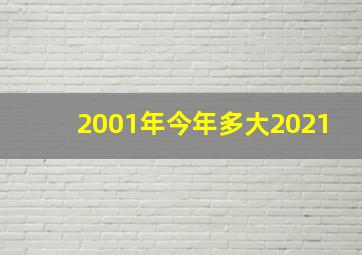 2001年今年多大2021